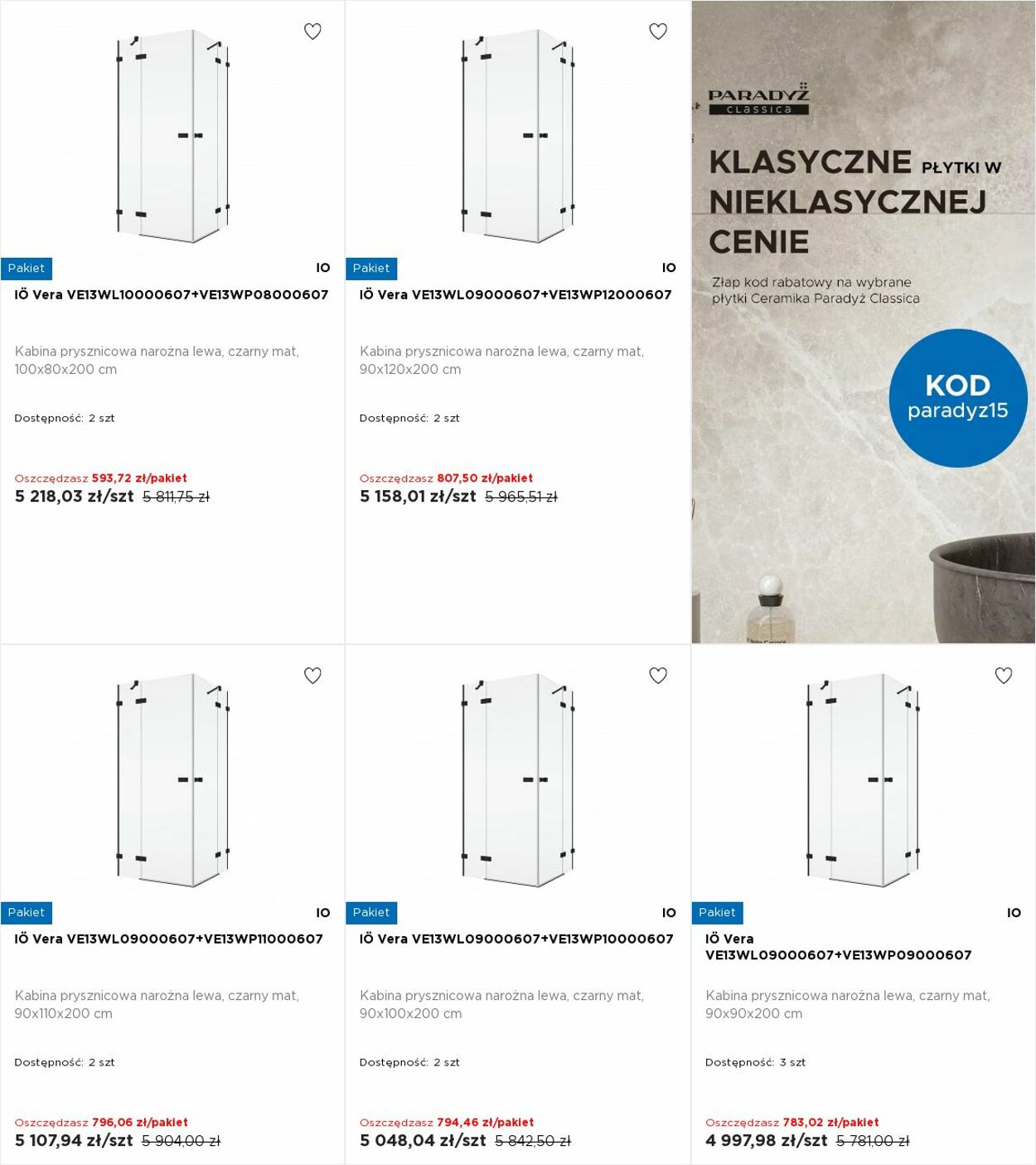 Pakiet
IO
IÖ Vera VE13WL10000607+VE13WP08000607

Kabina prysznicowa narożna lewa, czarny mat, 100x80x200 cm

Dostępność: 2 szt

Oszczędzasz 593,72 zł/pakiet
5 218,03 zł/szt 5 811,75 zł

Pakiet
IO
IÖ Vera VE13WL09000607+VE13WP12000607

Kabina prysznicowa narożna lewa, czarny mat, 90x120x200 cm

Dostępność: 2 szt

Oszczędzasz 807,50 zł/pakiet
5 158,01 zł/szt 5 965,51 zł

PARADYŻ
classica

KLASYCZNE PŁYTKI W NIEKLASYCZNEJ CENIE

Złap kod rabatowy na wybrane płytki Ceramika Paradyż Classica

KOD
paradyz15

Pakiet
IO
IÖ Vera VE13WL09000607+VE13WP11000607

Kabina prysznicowa narożna lewa, czarny mat, 90x110x200 cm

Dostępność: 2 szt

Oszczędzasz 796,06 zł/pakiet
5 107,94 zł/szt 5 904,00 zł

Pakiet
IO
IÖ Vera VE13WL09000607+VE13WP10000607

Kabina prysznicowa narożna lewa, czarny mat, 90x100x200 cm

Dostępność: 2 szt

Oszczędzasz 794,46 zł/pakiet
5 048,04 zł/szt 5 842,50 zł

Pakiet
IO
IÖ Vera VE13WL09000607+VE13WP09000607

Kabina prysznicowa narożna lewa, czarny mat, 90x90x200 cm

Dostępność: 3 szt

Oszczędzasz 783,02 zł/pakiet
4 997,98 zł/szt 5 781,00 zł